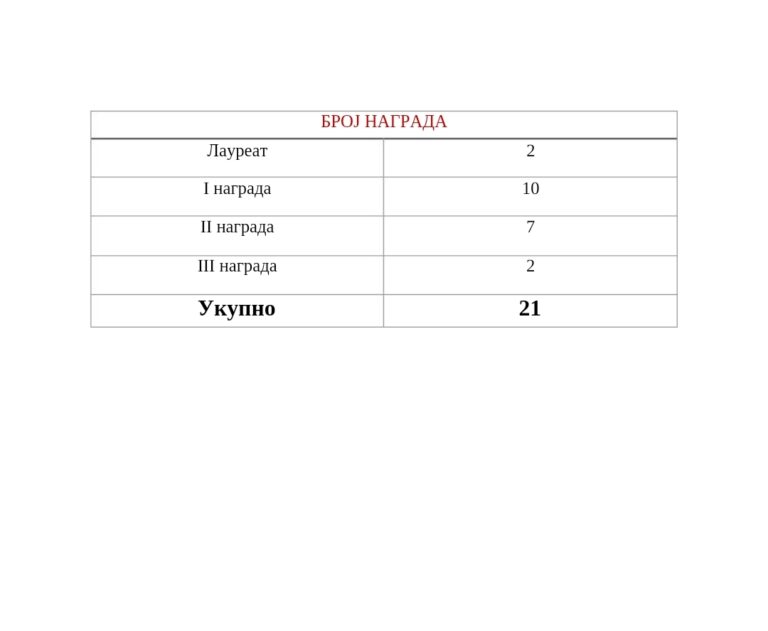 | БРОЈ НАГРАДА | |
|---|---|
| Лауреат | 2 |
| I награда | 10 |
| II награда | 7 |
| III награда | 2 |
| Укупно | 21 |